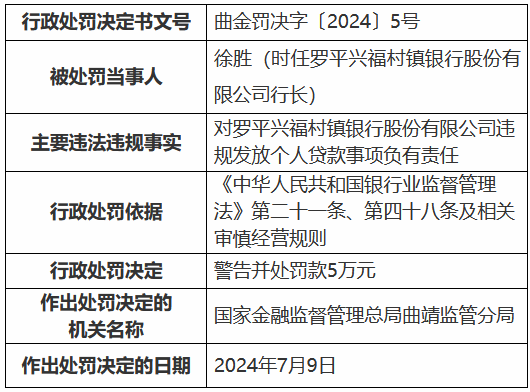 | 行政处罚决定书文号 | 曲金罚决字〔2024〕5号 |
|---|---|
| 被处罚当事人 | 徐胜（时任罗平兴福村镇银行股份有限公司行长） |
| 主要违法违规事实 | 对罗平兴福村镇银行股份有限公司违规发放个人贷款事项负有责任 |
| 行政处罚依据 | 《中华人民共和国银行业监督管理法》第二十一条、第四十八条及相关审慎经营规则 |
| 行政处罚决定 | 警告并处罚款5万元 |
| 作出处罚决定的机关名称 | 国家金融监督管理总局曲靖监管分局 |
| 作出处罚决定的日期 | 2024年7月9日 |